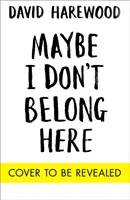 DAVID HAREWOOD

MAYBE I DON'T BELONG HERE

COVER TO BE REVEALED